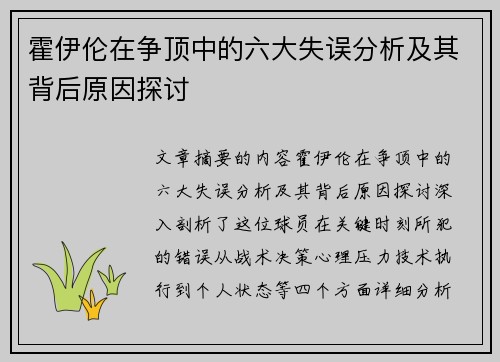 霍伊伦在争顶中的六大失误分析及其背后原因探讨

文章摘要的内容霍伊伦在争顶中的六大失误分析及其背后原因探讨深入剖析了这位球员在关键时刻所犯的错误从战术决策心理压力技术执行到个人状态等四个方面详细分析